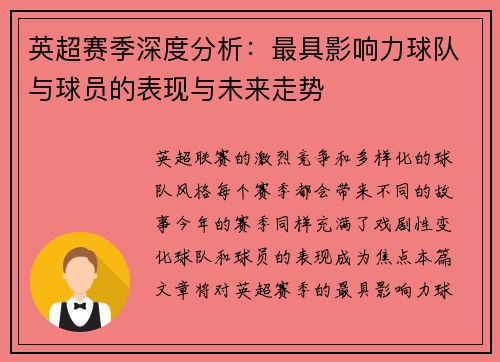 英超赛季深度分析：最具影响力球队与球员的表现与未来走势

英超联赛的激烈竞争和多样化的球队风格每个赛季都会带来不同的故事今年的赛季同样充满了戏剧性变化球队和球员的表现成为焦点本篇文章将对英超赛季的最具影响力球